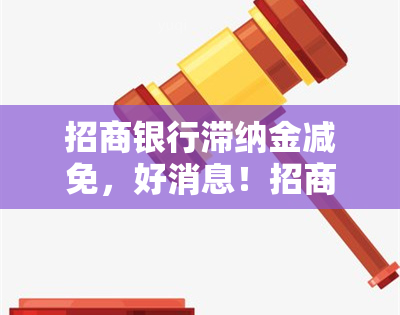 招商银行滞纳金减免，好消息！招商